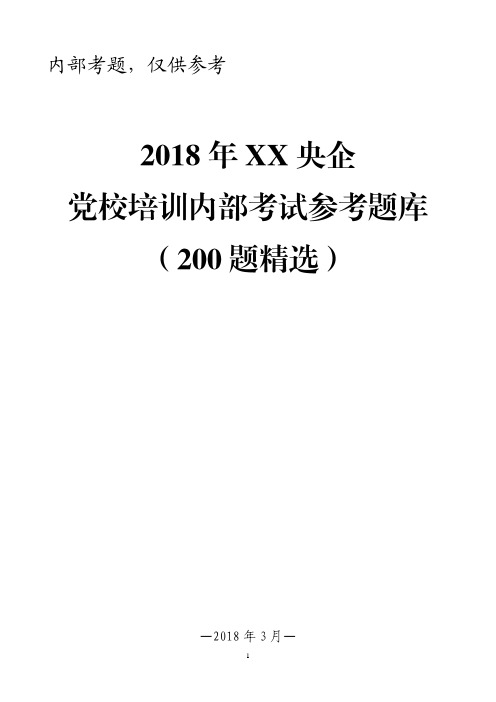 内部考题，仅供参考

2018 年 XX 央企
党校培训内部考试参考题库
（200 题精选）

—2018 年 3 月—

1